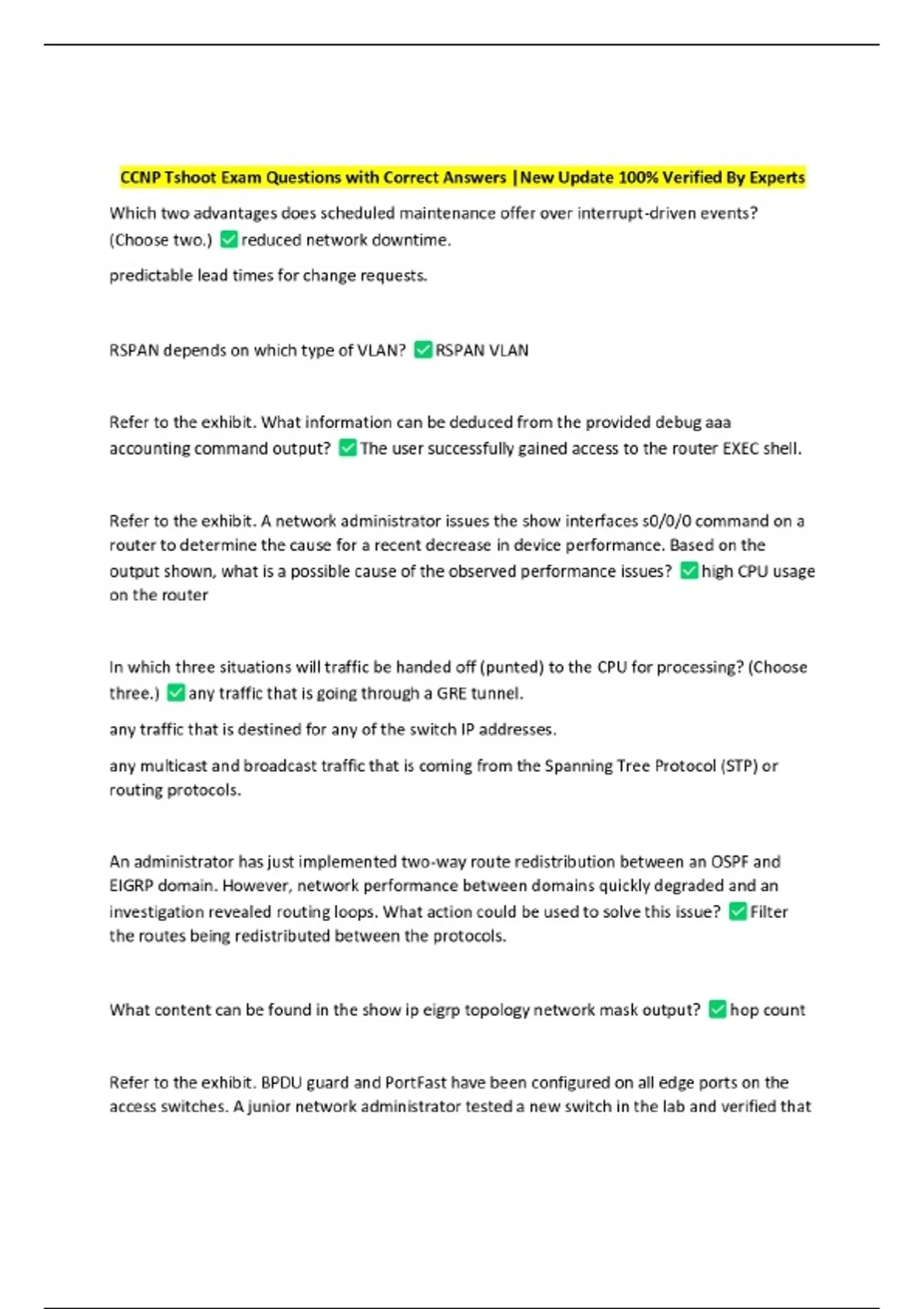 CCNP Tshoot Exam Questions with Correct Answers |New Update 100% Verified By Experts

Which two advantages does scheduled maintenance offer over interrupt-driven events? (Choose two.) ✅reduced network downtime.

predictable lead times for change requests.

RSPAN depends on which type of VLAN? ✅RSPAN VLAN

Refer to the exhibit. What information can be deduced from the provided debug aaa accounting command output? ✅The user successfully gained access to the router EXEC shell.

Refer to the exhibit. A network administrator issues the show interfaces s0/0/0 command on a router to determine the cause for a recent decrease in device performance. Based on the output shown, what is a possible cause of the observed performance issues? ✅high CPU usage on the router

In which three situations will traffic be handed off (punted) to the CPU for processing? (Choose three.) ✅any traffic that is going through a GRE tunnel.

any traffic that is destined for any of the switch IP addresses.

any multicast and broadcast traffic that is coming from the Spanning Tree Protocol (STP) or routing protocols.

An administrator has just implemented two-way route redistribution between an OSPF and EIGRP domain. However, network performance between domains quickly degraded and an investigation revealed routing loops. What action could be used to solve this issue? ✅Filter the routes being redistributed between the protocols.

What content can be found in the show ip eigrp topology network mask output? ✅hop count

Refer to the exhibit. BPDU guard and PortFast have been configured on all edge ports on the access switches. A junior network administrator tested a new switch in the lab and verified that